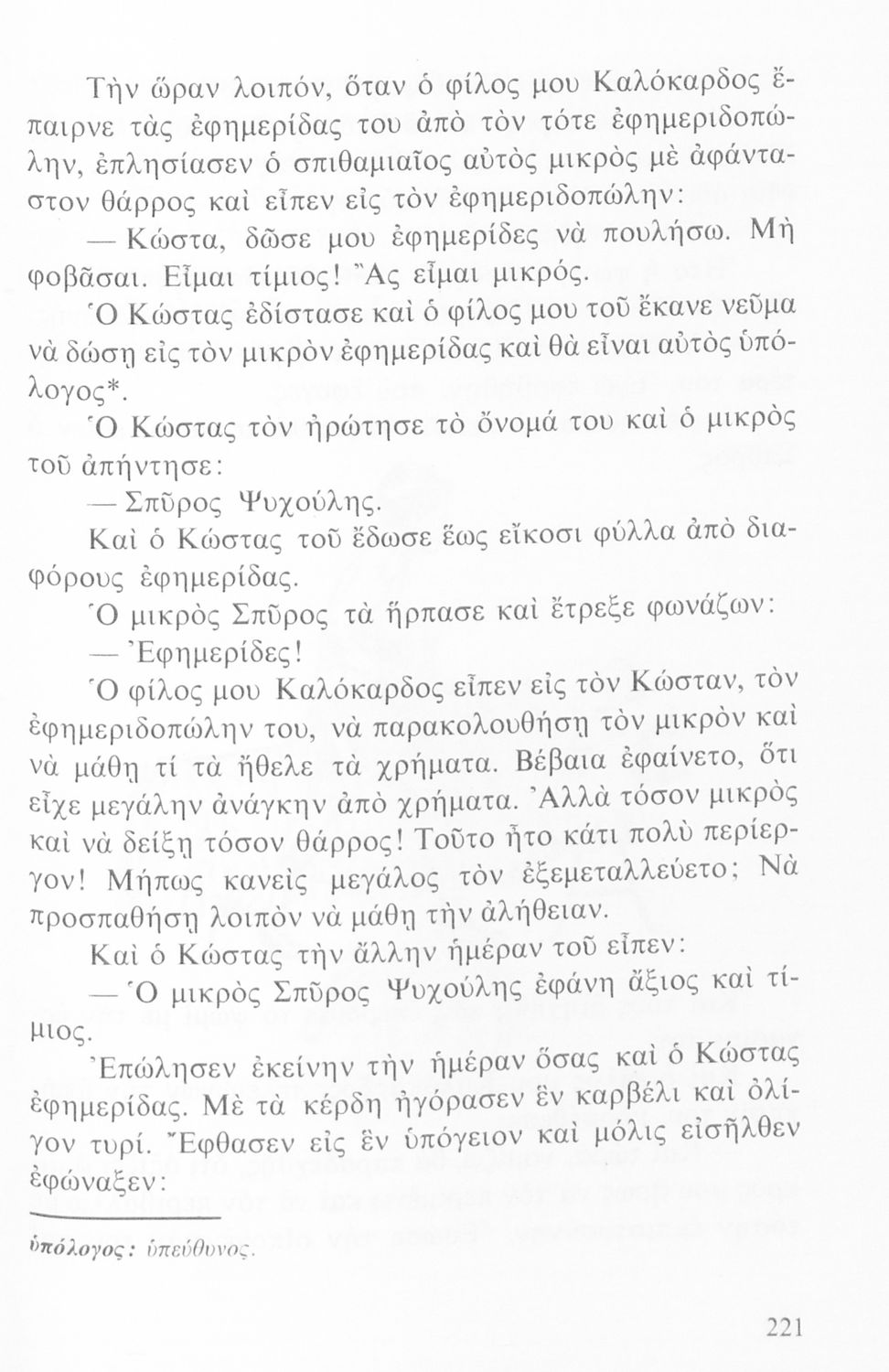 Τὴν ὥραν λοιπόν, ὅταν ὁ φίλος μου Καλόκαρδος ἔπαιρνε τὰς ἐφημερίδας του ἀπὸ τὸν τότε ἐφημεριδοπώλην, ἐπλησίασεν ὁ σπιθαμιαῖος αὐτὸς μικρὸς μὲ ἀφάνταστον θάρρος καὶ εἶπεν εἰς τὸν ἐφημεριδοπώλην:

— Κώστα, δῶσε μου ἐφημερίδες νὰ πουλήσω. Μὴ φοβᾶσαι. Εἶμαι τίμιος! Ἂς εἶμαι μικρός.

Ὁ Κώστας ἐδίστασε καὶ ὁ φίλος μου τοῦ ἔκανε νεῦμα νὰ δώσῃ εἰς τὸν μικρὸν ἐφημερίδας καὶ θὰ εἶναι αὐτὸς ὑπόλογος*.

Ὁ Κώστας τὸν ἠρώτησε τὸ ὄνομά του καὶ ὁ μικρὸς τοῦ ἀπήντησε:

— Σπῦρος Ψυχούλης.

Καὶ ὁ Κώστας τοῦ ἔδωσε ἕως εἴκοσι φύλλα ἀπὸ διαφόρους ἐφημερίδας.

Ὁ μικρὸς Σπῦρος τὰ ἥρπασε καὶ ἔτρεξε φωνάζων:

— Ἐφημερίδες!

Ὁ φίλος μου Καλόκαρδος εἶπεν εἰς τὸν Κώσταν, τὸν ἐφημεριδοπώλην του, νὰ παρακολουθήσῃ τὸν μικρὸν καὶ νὰ μάθῃ τί τὰ ἤθελε τὰ χρήματα. Βέβαια ἐφαίνετο, ὅτι εἶχε μεγάλην ἀνάγκην ἀπὸ χρήματα. Ἀλλὰ τόσον μικρὸς καὶ νὰ δείξῃ τόσον θάρρος! Τοῦτο ἦτο κάτι πολὺ περίεργον! Μήπως κανεὶς μεγάλος τὸν ἐξεμεταλλεύετο; Νὰ προσπαθήσῃ λοιπὸν νὰ μάθῃ τὴν ἀλήθειαν.

Καὶ ὁ Κώστας τὴν ἄλλην ἡμέραν τοῦ εἶπεν:

— Ὁ μικρὸς Σπῦρος Ψυχούλης ἐφάνη ἄξιος καὶ τίμιος.

Ἐπώλησεν ἐκείνην τὴν ἡμέραν ὅσας καὶ ὁ Κώστας ἐφημερίδας. Μὲ τὰ κέρδη ἠγόρασεν ἓν καρβέλι καὶ ὀλίγον τυρί. Ἔφθασεν εἰς ἓν ὑπόγειον καὶ μόλις εἰσῆλθεν ἐφώναξεν:

ὑπόλογος: ὑπεύθυνος.

221